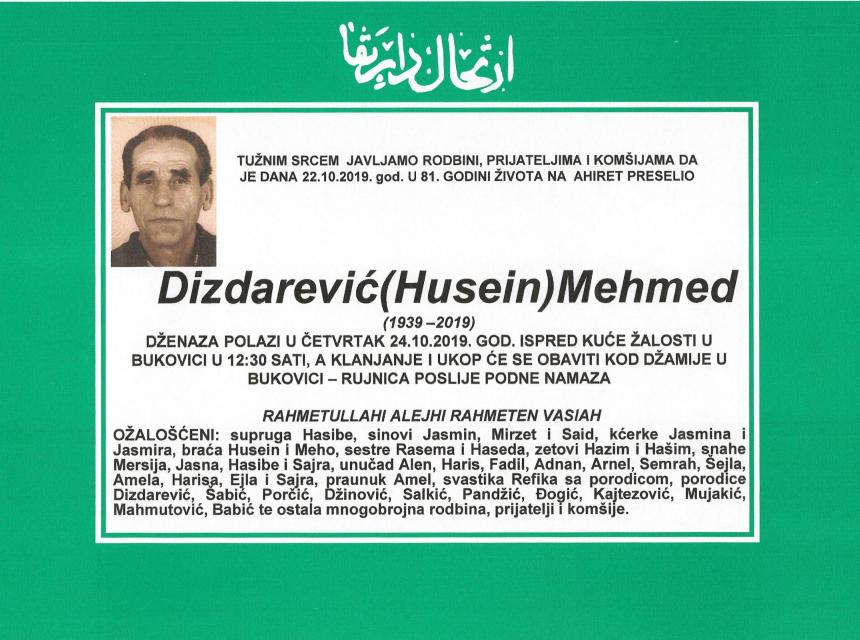 ارتحال دار بقا

TUŽNIM SRCEM JAVLJAMO RODBINI, PRIJATELJIMA I KOMŠIJAMA DA JE DANA 22.10.2019. god. U 81. GODINI ŽIVOTA NA AHIRET PRESELIO

Dizdarević(Husein)Mehmed

(1939 –2019)

DŽENAZA POLAZI U ČETVRTAK 24.10.2019. GOD. ISPRED KUĆE ŽALOSTI U BUKOVICI U 12:30 SATI, A KLANJANJE I UKOP ĆE SE OBAVITI KOD DŽAMIJE U BUKOVICI – RUJNICA POSLIJE PODNE NAMAZA

RAHMETULLAHI ALEJHI RAHMETEN VASIAH

OŽALOŠĆENI: supruga Hasibe, sinovi Jasmin, Mirzet i Said, kćerke Jasmina i Jasmira, braća Husein i Meho, sestre Rasema i Haseda, zetovi Hazim i Hašim, snahe Mersija, Jasna, Hasibe i Sajra, unučad Alen, Haris, Fadil, Adnan, Arnel, Semrah, Šejla, Amela, Harisa, Ejla i Sajra, praunuk Amel, svastika Refika sa porodicom, porodice Dizdarević, Šabić, Porčić, Džinović, Salkić, Pandžić, Đogić, Kajtezović, Mujakić, Mahmutović, Babić te ostala mnogobrojna rodbina, prijatelji i komšije.